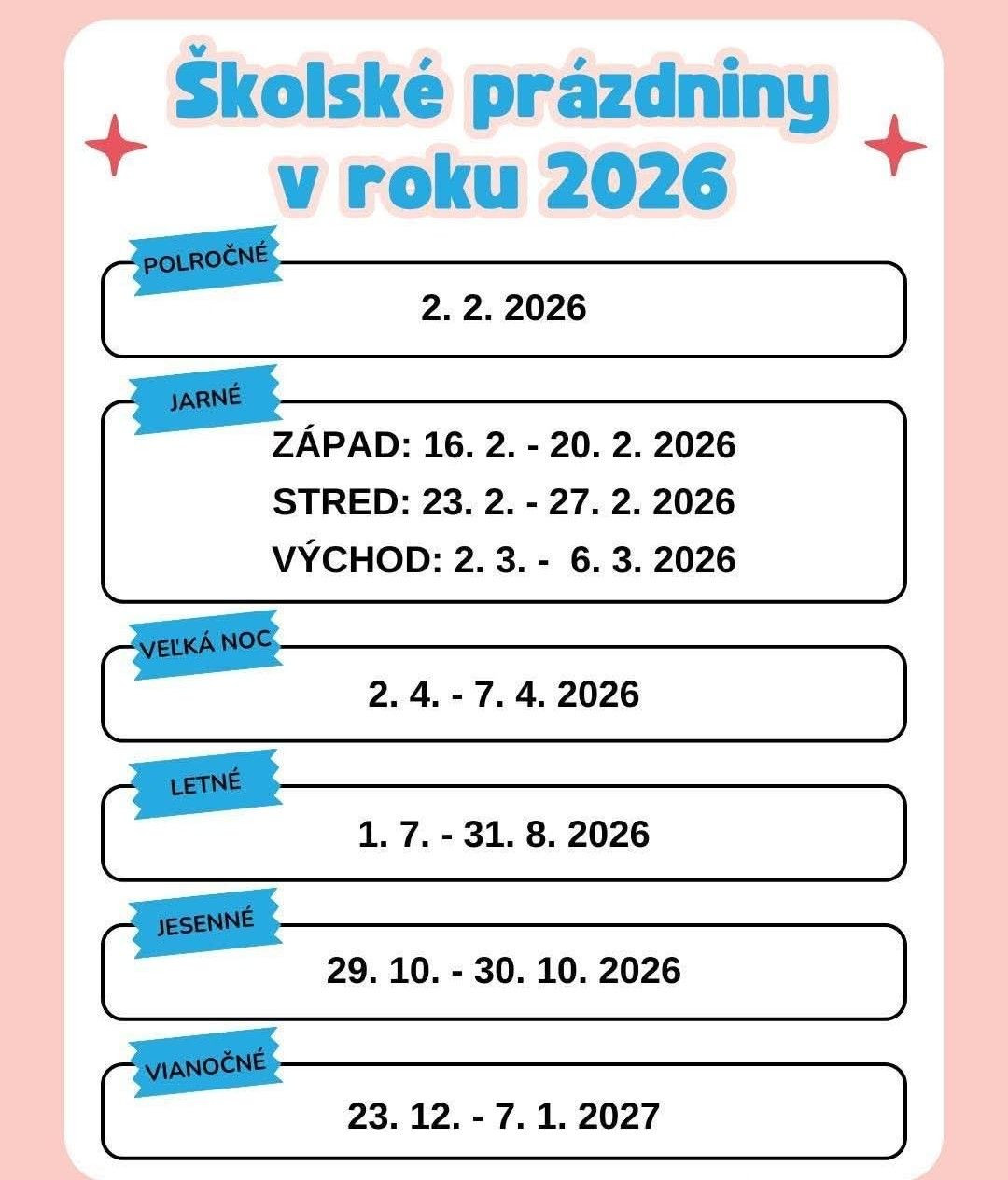 Školské prázdniny v roku 2026

POLROČNÉ
2. 2. 2026

JARNÉ
ZÁPAD: 16. 2. - 20. 2. 2026
STRED: 23. 2. - 27. 2. 2026
VÝCHOD: 2. 3. - 6. 3. 2026

VEĽKÁ NOC
2. 4. - 7. 4. 2026

LETNÉ
1. 7. - 31. 8. 2026

JESENNÉ
29. 10. - 30. 10. 2026

VIANOČNÉ
23. 12. - 7. 1. 2027